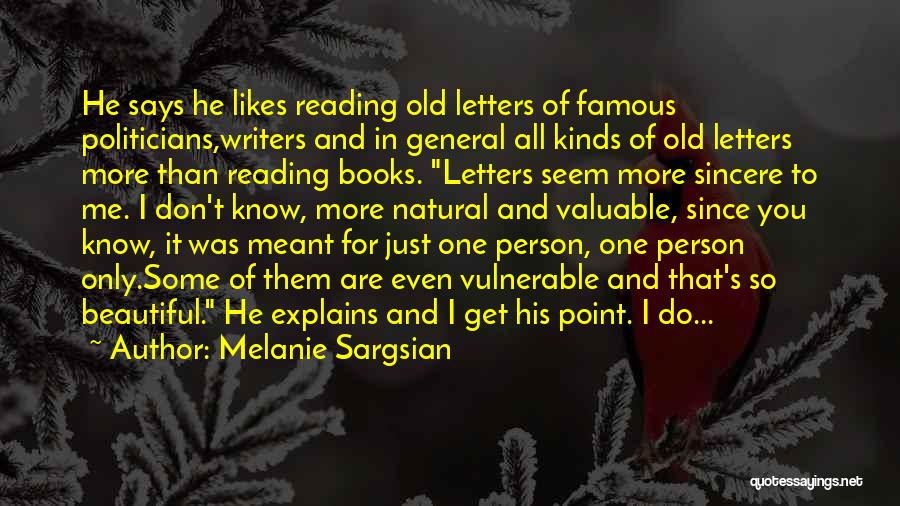 He says he likes reading old letters of famous politicians,writers and in general all kinds of old letters more than reading books. "Letters seem more sincere to me. I don't know, more natural and valuable, since you know, it was meant for just one person, one person only.Some of them are even vulnerable and that's so beautiful." He explains and I get his point. I do...
~ Author: Melanie Sargsian

quotessayings.net